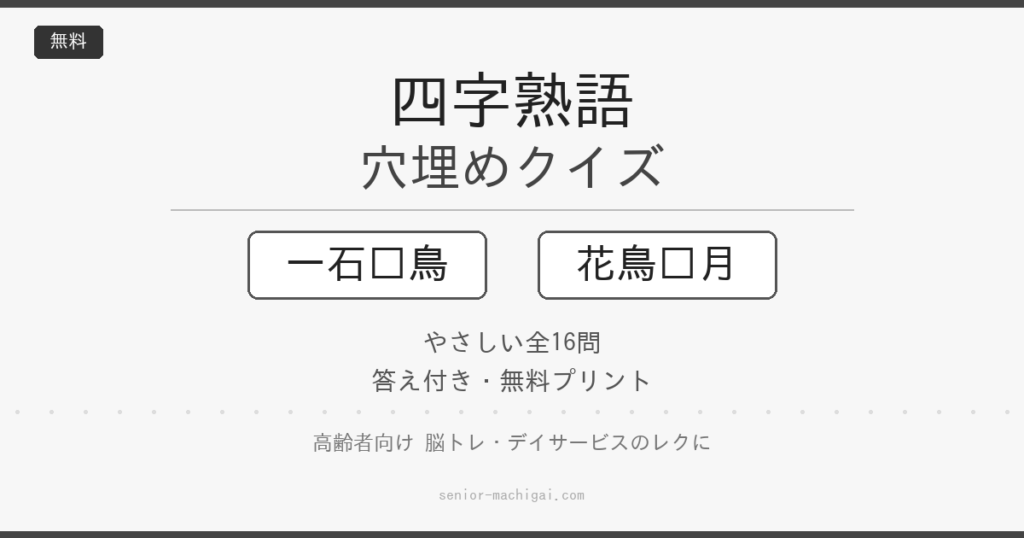 無料

四字熟語
穴埋めクイズ

一石□鳥

花鳥□月

やさしい全16問
答え付き・無料プリント

高齢者向け 脳トレ・デイサービスのレクに

senior-machigai.com